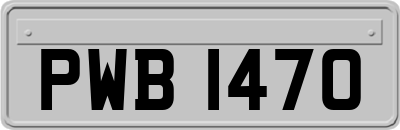 PWB 1470